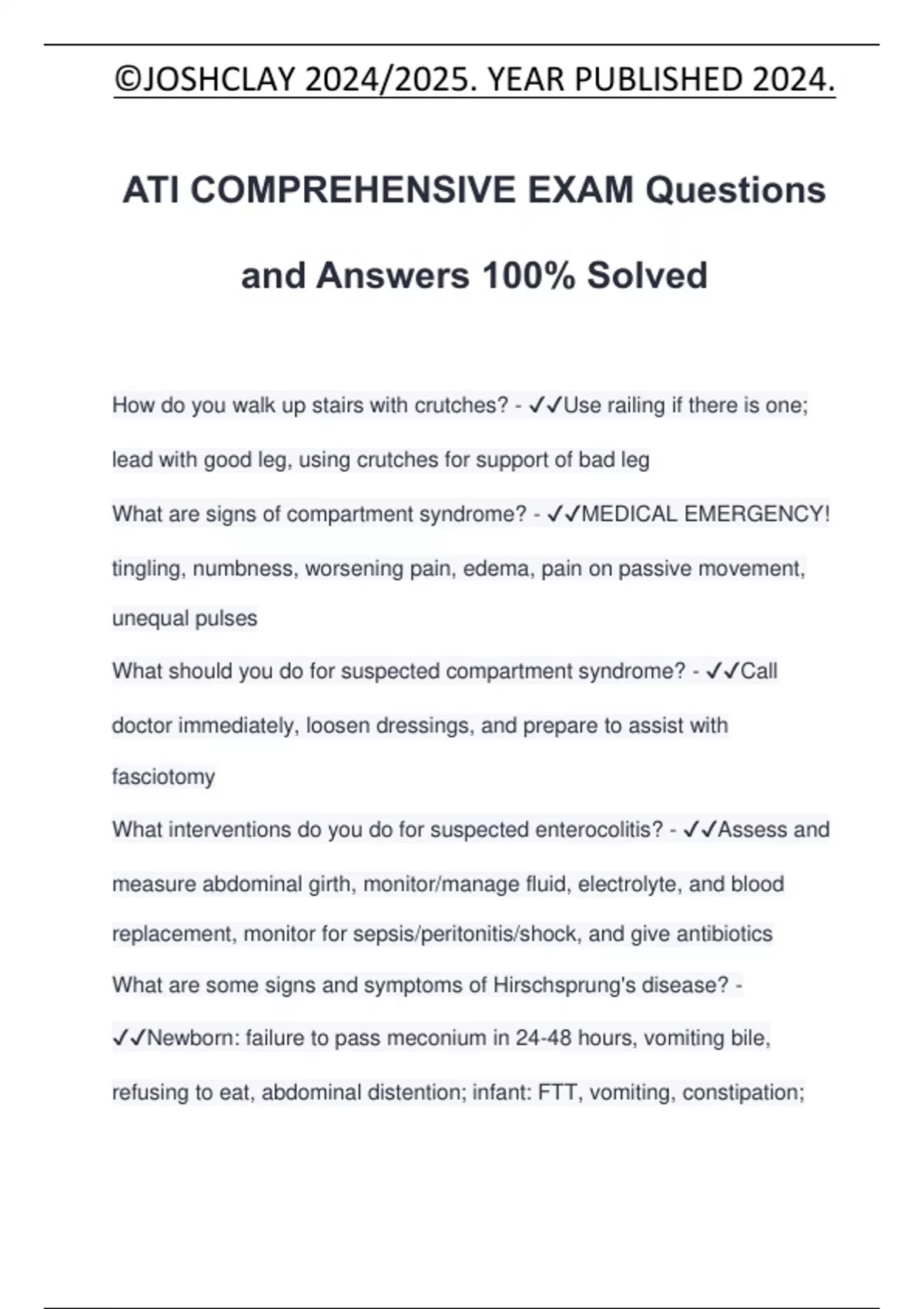 ©JOSHCLAY 2024/2025. YEAR PUBLISHED 2024.

ATI COMPREHENSIVE EXAM Questions and Answers 100% Solved

How do you walk up stairs with crutches? - ✓✓Use railing if there is one; lead with good leg, using crutches for support of bad leg

What are signs of compartment syndrome? - ✓✓MEDICAL EMERGENCY! tingling, numbness, worsening pain, edema, pain on passive movement, unequal pulses

What should you do for suspected compartment syndrome? - ✓✓Call doctor immediately, loosen dressings, and prepare to assist with fasciotomy

What interventions do you do for suspected enterocolitis? - ✓✓Assess and measure abdominal girth, monitor/manage fluid, electrolyte, and blood replacement, monitor for sepsis/peritonitis/shock, and give antibiotics

What are some signs and symptoms of Hirschsprung's disease? - ✓✓Newborn: failure to pass meconium in 24-48 hours, vomiting bile, refusing to eat, abdominal distention; infant: FTT, vomiting, constipation;